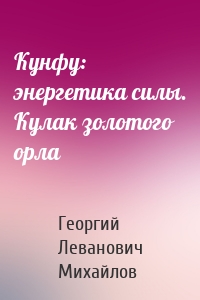 Кунфу: энергетика силы. Кулак золотого орла

Георгий Леванович Михайлов